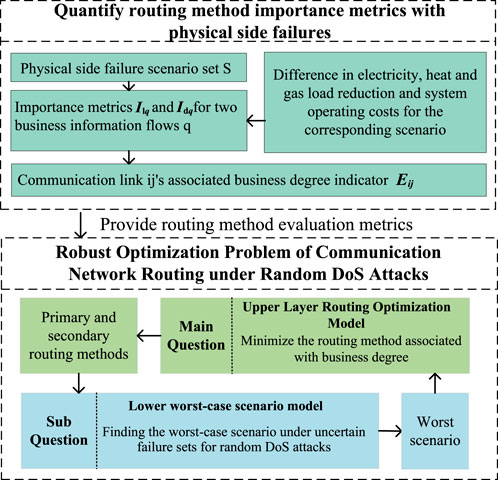 Quantify routing method importance metrics with physical side failures

Physical side failure scenario set S

Importance metrics $I_{lq}$ and $I_{dq}$ for two business information flows q

Difference in electricity, heat and gas load reduction and system operating costs for the corresponding scenario

Communication link ij's associated business degree indicator $E_{ij}$

Provide routing method evaluation metrics

Robust Optimization Problem of Communication Network Routing under Random DoS Attacks

Primary and secondary routing methods

Main Question

Upper Layer Routing Optimization Model

Minimize the routing method associated with business degree

Sub Question

Lower worst-case scenario model

Finding the worst-case scenario under uncertain failure sets for random DoS attacks

Worst scenario